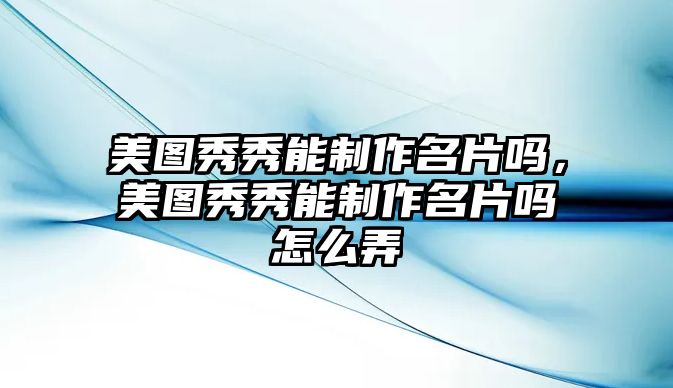 美图秀秀能制作名片吗，美图秀秀能制作名片吗怎么弄